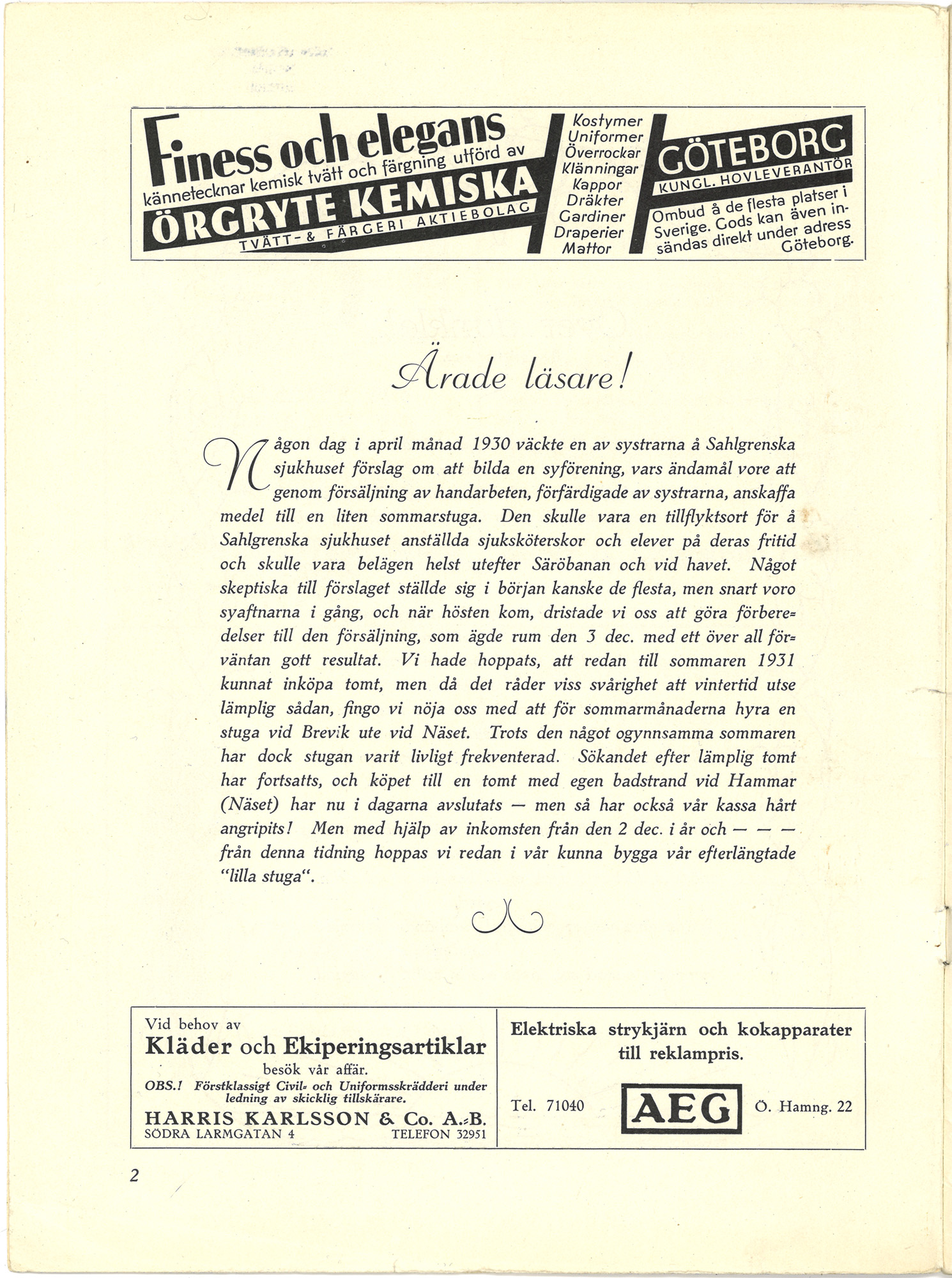 Finess och elegans kännetecknar kemisk tvätt och färgning utförd av ÖRGRYTE KEMISKA TVÄTT- & FÄRGERI AKTIEBOLAG

Kostymer
Uniformer
Överrockar
Klänningar
Kappor
Dräkter
Gardiner
Draperier
Mattor

GÖTEBORG
KUNGL. HOVLEVERANTÖR

Ombud å de flesta platser i Sverige. Gods kan även insändas direkt under adress Göteborg.

Ärade läsare!

Någon dag i april månad 1930 väckte en av systrarna å Sahlgrenska sjukhuset förslag om att bilda en syförening, vars ändamål vore att genom försäljning av handarbeten, förfärdigade av systrarna, anskaffa medel till en liten sommarstuga. Den skulle vara en tillflyktsort för å Sahlgrenska sjukhuset anställda sjuksköterskor och elever på deras fritid och skulle vara belägen helst utefter Säröbanan och vid havet. Något skeptiska till förslaget ställde sig i början kanske de flesta, men snart voro syaftnarna i gång, och när hösten kom, dristade vi oss att göra förberedelser till den försäljning, som ägde rum den 3 dec. med ett över all förväntan gott resultat. Vi hade hoppats, att redan till sommaren 1931 kunnat inköpa tomt, men då det råder viss svårighet att vintertid utse lämplig sådan, fingo vi nöja oss med att för sommarmånaderna hyra en stuga vid Brevik ute vid Näset. Trots den något ogynnsamma sommaren har dock stugan varit livligt frekventerad. Sökandet efter lämplig tomt har fortsatts, och köpet till en tomt med egen badstrand vid Hammar (Näset) har nu i dagarna avslutats — men så har också vår kassa hårt angripits! Men med hjälp av inkomsten från den 2 dec. i år och — — — från denna tidning hoppas vi redan i vår kunna bygga vår efterlängtade "lilla stuga".

Vid behov av
Kläder och Ekiperingsartiklar
besök vår affär.
OBS.! Förstklassigt Civil- och Uniformsskrädderi under ledning av skicklig tillskärare.
HARRIS KARLSSON & Co. A.-B.
SÖDRA LARMGATAN 4 TELEFON 32951

Elektriska strykjärn och kokapparater till reklampris.
Tel. 71040 AEG Ö. Hamng. 22

2